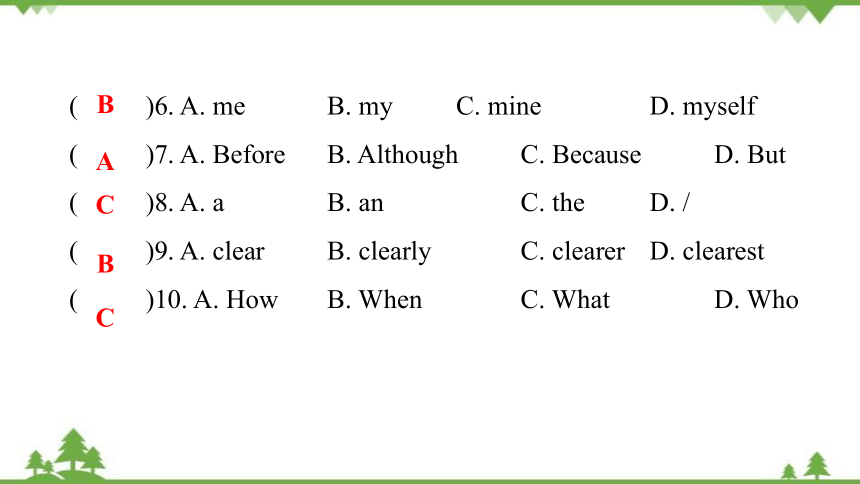 ( B )6. A. me B. my C. mine D. myself

( A )7. A. Before B. Although C. Because D. But

( C )8. A. a B. an C. the D. /

( B )9. A. clear B. clearly C. clearer D. clearest

( C )10. A. How B. When C. What D. Who